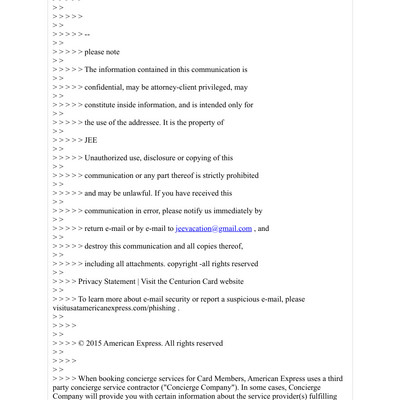 > >
> > > > >
> >
> > > > > --
> >
> > > > > please note
> >
> > > > > The information contained in this communication is
> >
> > > > > confidential, may be attorney-client privileged, may
> >
> > > > > constitute inside information, and is intended only for
> >
> > > > > the use of the addressee. It is the property of
> >
> > > > > JEE
> >
> > > > > Unauthorized use, disclosure or copying of this
> >
> > > > > communication or any part thereof is strictly prohibited
> >
> > > > > and may be unlawful. If you have received this
> >
> > > > > communication in error, please notify us immediately by
> >
> > > > > return e-mail or by e-mail to jeevacation@gmail.com , and
> >
> > > > > destroy this communication and all copies thereof,
> >
> > > > > including all attachments. copyright -all rights reserved
> >
> > > > Privacy Statement | Visit the Centurion Card website
> >
> > > > To learn more about e-mail security or report a suspicious e-mail, please visitusatamericanexpress.com/phishing .
> >
> > > >
> >
> > > > © 2015 American Express. All rights reserved
> >
> > > >
> >
> > > > When booking concierge services for Card Members, American Express uses a third party concierge service contractor ("Concierge Company"). In some cases, Concierge Company will provide you with certain information about the service provider(s) fulfilling